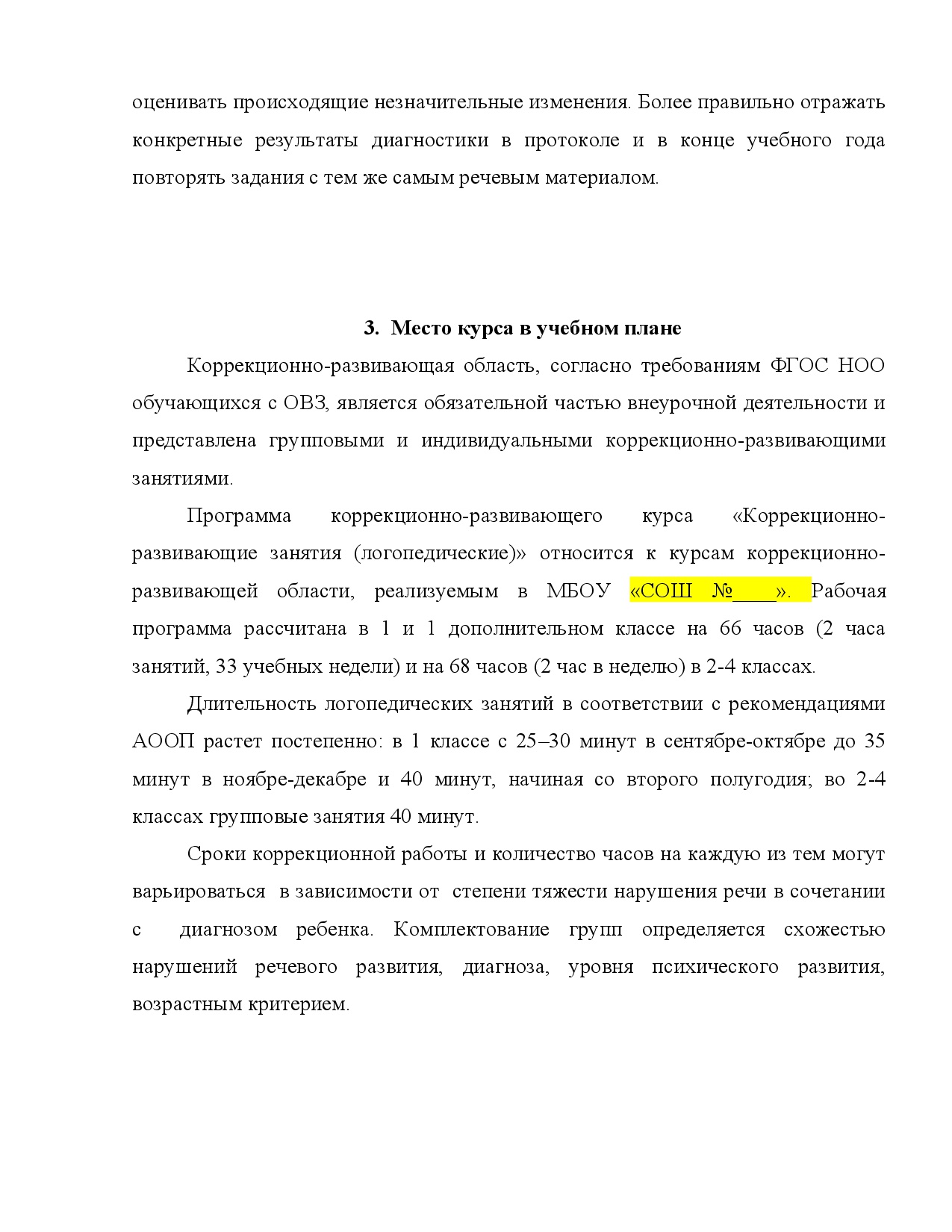 оценивать происходящие незначительные изменения. Более правильно отражать конкретные результаты диагностики в протоколе и в конце учебного года повторять задания с тем же самым речевым материалом.

3. Место курса в учебном плане

Коррекционно-развивающая область, согласно требованиям ФГОС НОО обучающихся с ОВЗ, является обязательной частью внеурочной деятельности и представлена групповыми и индивидуальными коррекционно-развивающими занятиями.

Программа коррекционно-развивающего курса «Коррекционно-развивающие занятия (логопедические)» относится к курсам коррекционно-развивающей области, реализуемым в МБОУ «СОШ №____». Рабочая программа рассчитана в 1 и 1 дополнительном классе на 66 часов (2 часа занятий, 33 учебных недели) и на 68 часов (2 час в неделю) в 2-4 классах.

Длительность логопедических занятий в соответствии с рекомендациями АООП растет постепенно: в 1 классе с 25–30 минут в сентябре-октябре до 35 минут в ноябре-декабре и 40 минут, начиная со второго полугодия; во 2-4 классах групповые занятия 40 минут.

Сроки коррекционной работы и количество часов на каждую из тем могут варьироваться в зависимости от степени тяжести нарушения речи в сочетании с диагнозом ребенка. Комплектование групп определяется схожестью нарушений речевого развития, диагноза, уровня психического развития, возрастным критерием.